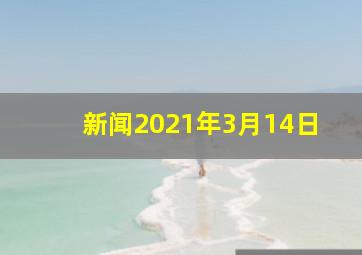 新闻2021年3月14日